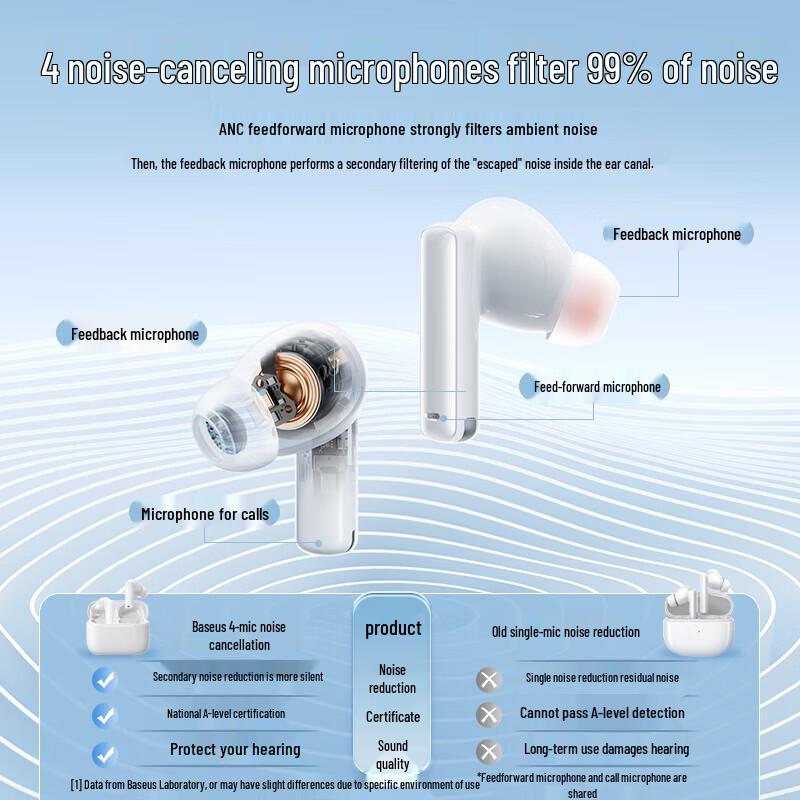 4 noise-canceling microphones filter 99% of noise

ANC feedforward microphone strongly filters ambient noise

Then, the feedback microphone performs a secondary filtering of the "escaped" noise inside the ear canal.

Feedback microphone

Feedback microphone

Feed-forward microphone

Microphone for calls

| Baseus 4-mic noise cancellation | product | Old single-mic noise reduction |
|---|---|---|
| Secondary noise reduction is more silent | Noise reduction | Single noise reduction residual noise |
| National A-level certification | Certificate | Cannot pass A-level detection |
| Protect your hearing | Sound quality | Long-term use damages hearing |

[1] Data from Baseus Laboratory, or may have slight differences due to specific environment of use

*Feedforward microphone and call microphone are shared